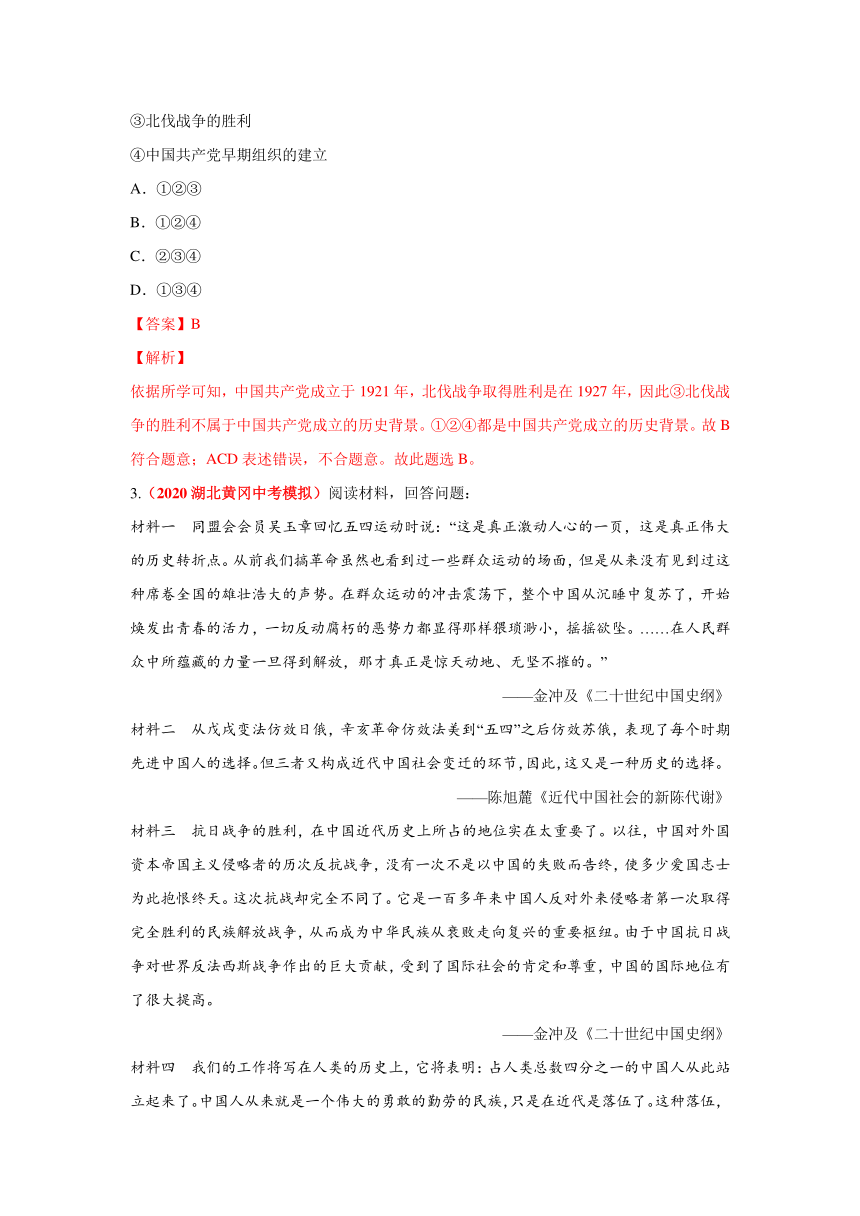 ③北伐战争的胜利

④中国共产党早期组织的建立

A．①②③

B．①②④

C．②③④

D．①③④

【答案】B

【解析】

依据所学可知，中国共产党成立于 1921 年，北伐战争取得胜利是在 1927 年，因此③北伐战争的胜利不属于中国共产党成立的历史背景。①②④都是中国共产党成立的历史背景。故 B 符合题意；ACD 表述错误，不合题意。故此题选 B。

3.（2020 湖北黄冈中考模拟）阅读材料，回答问题：

材料一　同盟会会员吴玉章回忆五四运动时说：“这是真正激动人心的一页，这是真正伟大的历史转折点。从前我们搞革命虽然也看到过一些群众运动的场面，但是从来没有见到过这种席卷全国的雄壮浩大的声势。在群众运动的冲击震荡下，整个中国从沉睡中复苏了，开始焕发出青春的活力，一切反动腐朽的恶势力都显得那样猥琐渺小，摇摇欲坠。……在人民群众中所蕴藏的力量一旦得到解放，那才真正是惊天动地、无坚不摧的。”

——金冲及《二十世纪中国史纲》

材料二　从戊戌变法仿效日俄，辛亥革命仿效法美到“五四”之后仿效苏俄，表现了每个时期先进中国人的选择。但三者又构成近代中国社会变迁的环节，因此，这又是一种历史的选择。

——陈旭麓《近代中国社会的新陈代谢》

材料三　抗日战争的胜利，在中国近代历史上所占的地位实在太重要了。以往，中国对外国资本帝国主义侵略者的历次反抗战争，没有一次不是以中国的失败而告终，使多少爱国志士为此抱恨终天。这次抗战却完全不同了。它是一百多年来中国人反对外来侵略者第一次取得完全胜利的民族解放战争，从而成为中华民族从衰败走向复兴的重要枢纽。由于中国抗日战争对世界反法西斯战争作出的巨大贡献，受到了国际社会的肯定和尊重，中国的国际地位有了很大提高。

——金冲及《二十世纪中国史纲》

材料四　我们的工作将写在人类的历史上，它将表明：占人类总数四分之一的中国人从此站立起来了。中国人从来就是一个伟大的勇敢的勤劳的民族，只是在近代是落伍了。这种落伍，